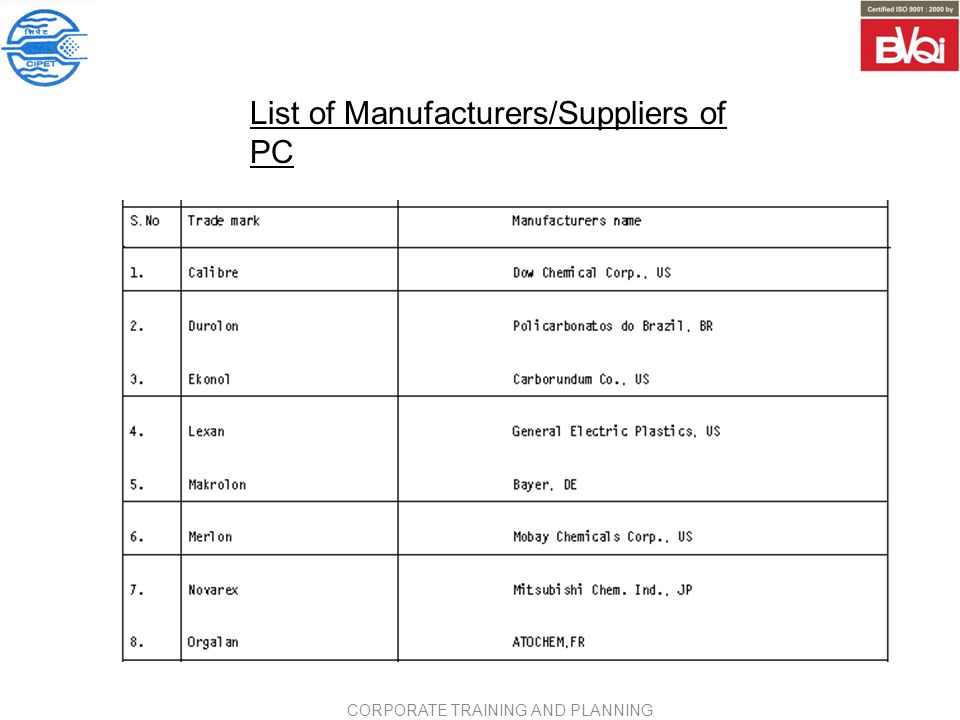 सिपेट
CIPET

Certified ISO 9001 : 2000 by
BVQi

List of Manufacturers/Suppliers of PC

| S.No | Trade mark | Manufacturers name |
|---|---|---|
| 1. | Calibre | Dow Chemical Corp., US |
| 2. | Durolon | Policarbonatos do Brazil, BR |
| 3. | Ekonol | Carborundum Co., US |
| 4. | Lexan | General Electric Plastics, US |
| 5. | Makrolon | Bayer, DE |
| 6. | Merlon | Mobay Chemicals Corp., US |
| 7. | Novarex | Mitsubishi Chem. Ind., JP |
| 8. | Orgalan | ATOCHEM,FR |

CORPORATE TRAINING AND PLANNING